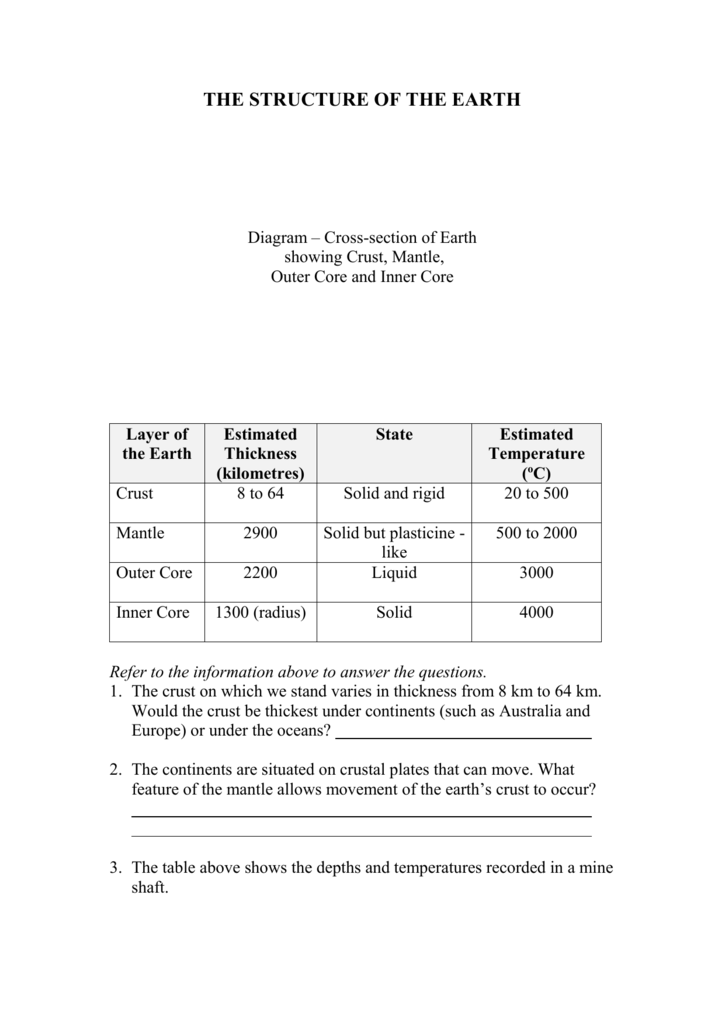 THE STRUCTURE OF THE EARTH

Diagram – Cross-section of Earth
showing Crust, Mantle,
Outer Core and Inner Core

| Layer of the Earth | Estimated Thickness (kilometres) | State | Estimated Temperature (ºC) |
|---|---|---|---|
| Crust | 8 to 64 | Solid and rigid | 20 to 500 |
| Mantle | 2900 | Solid but plasticine - like | 500 to 2000 |
| Outer Core | 2200 | Liquid | 3000 |
| Inner Core | 1300 (radius) | Solid | 4000 |

Refer to the information above to answer the questions.

1. The crust on which we stand varies in thickness from 8 km to 64 km. Would the crust be thickest under continents (such as Australia and Europe) or under the oceans? ____

2. The continents are situated on crustal plates that can move. What feature of the mantle allows movement of the earth's crust to occur?
____
____

3. The table above shows the depths and temperatures recorded in a mine shaft.